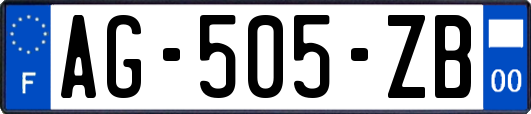 F
AG-505-ZB
00